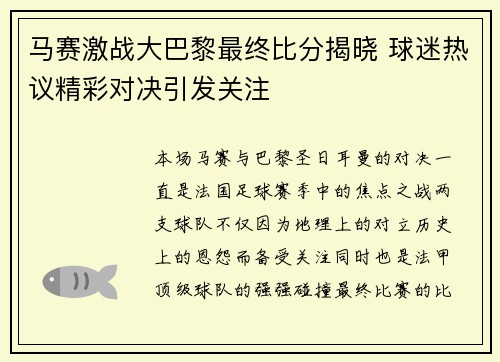 马赛激战大巴黎最终比分揭晓 球迷热议精彩对决引发关注

本场马赛与巴黎圣日耳曼的对决一直是法国足球赛季中的焦点之战两支球队不仅因为地理上的对立历史上的恩怨而备受关注同时也是法甲顶级球队的强强碰撞最终比赛的比